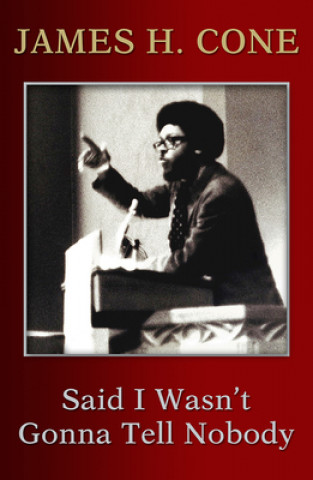 JAMES H. CONE

Said I Wasn't Gonna Tell Nobody